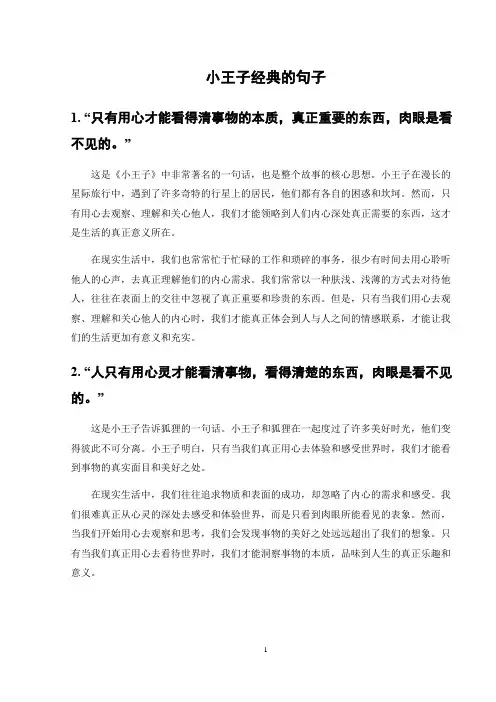 小王子经典的句子

1. “只有用心才能看得清事物的本质，真正重要的东西，肉眼是看不见的。”

这是《小王子》中非常著名的一句话，也是整个故事的核心思想。小王子在漫长的星际旅行中，遇到了许多奇特的行星上的居民，他们都有各自的困惑和坎坷。然而，只有用心去观察、理解和关心他人，我们才能领略到人们内心深处真正需要的东西，这才是生活的真正意义所在。

在现实生活中，我们也常常忙于忙碌的工作和琐碎的事务，很少有时间去用心聆听他人的心声，去真正理解他们的内心需求。我们常常以一种肤浅、浅薄的方式去对待他人，往往在表面上的交往中忽视了真正重要和珍贵的东西。但是，只有当我们用心去观察、理解和关心他人的内心时，我们才能真正体会到人与人之间的情感联系，才能让我们的生活更加有意义和充实。

2. “人只有用心灵才能看清事物，看得清楚的东西，肉眼是看不见的。”

这是小王子告诉狐狸的一句话。小王子和狐狸在一起度过了许多美好时光，他们变得彼此不可分离。小王子明白，只有当我们真正用心去体验和感受世界时，我们才能看到事物的真实面目和美好之处。

在现实生活中，我们往往追求物质和表面的成功，却忽略了内心的需求和感受。我们很难真正从心灵的深处去感受和体验世界，而是只看到肉眼所能看见的表象。然而，当我们开始用心去观察和思考，我们会发现事物的美好之处远远超出了我们的想象。只有当我们真正用心去看待世界时，我们才能洞察事物的本质，品味到人生的真正乐趣和意义。

1